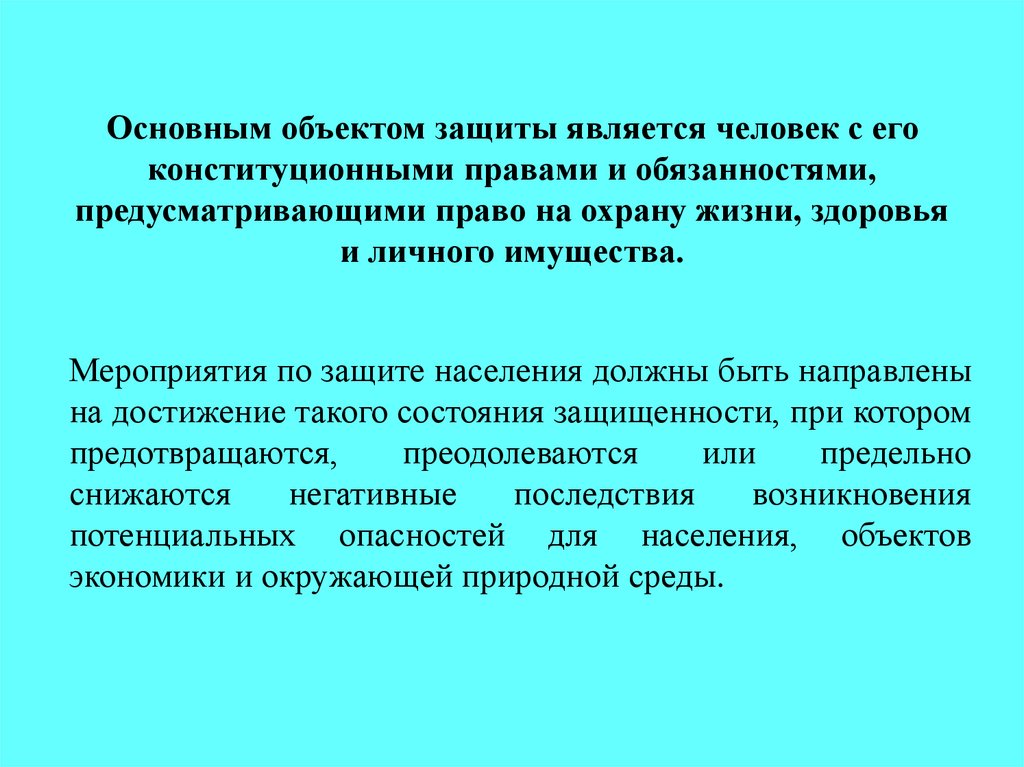 Основным объектом защиты является человек с его конституционными правами и обязанностями, предусматривающими право на охрану жизни, здоровья и личного имущества.

Мероприятия по защите населения должны быть направлены на достижение такого состояния защищенности, при котором предотвращаются, преодолеваются или предельно снижаются негативные последствия возникновения потенциальных опасностей для населения, объектов экономики и окружающей природной среды.